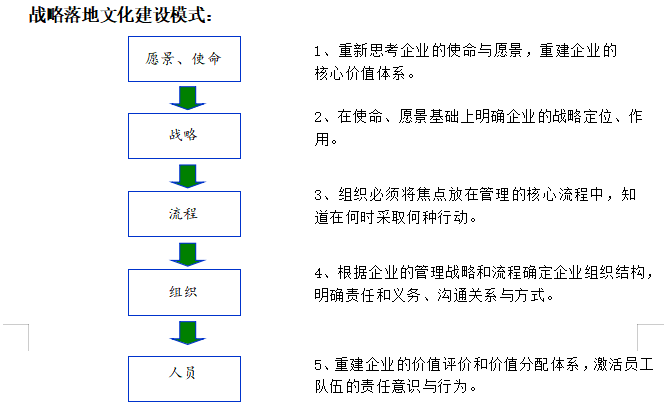 战略落地文化建设模式：

愿景、使命

战略

流程

组织

人员

1、重新思考企业的使命与愿景，重建企业的核心价值体系。

2、在使命、愿景基础上明确企业的战略定位、作用。

3、组织必须将焦点放在管理的核心流程中，知道在何时采取何种行动。

4、根据企业的管理战略和流程确定企业组织结构，明确责任和义务、沟通关系与方式。

5、重建企业的价值评价和价值分配体系，激活员工队伍的责任意识与行为。